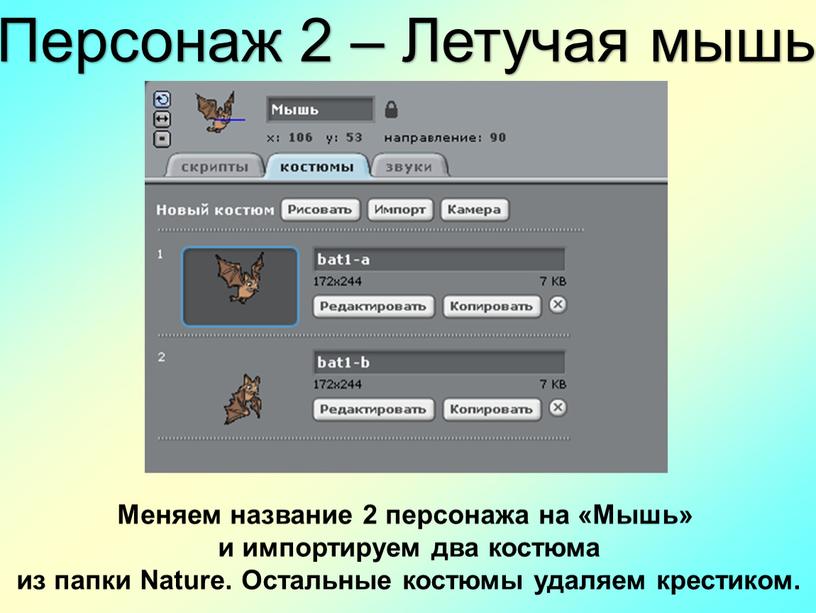 Персонаж 2 – Летучая мышь

Мышь

x: 106 y: 53 направление: 90

скрипты костюмы звуки

Новый костюм Рисовать Импорт Камера

1

bat1-a

172x244 7 KB

Редактировать Копировать

2

bat1-b

172x244 7 KB

Редактировать Копировать

Меняем название 2 персонажа на «Мышь» и импортируем два костюма из папки Nature. Остальные костюмы удаляем крестиком.